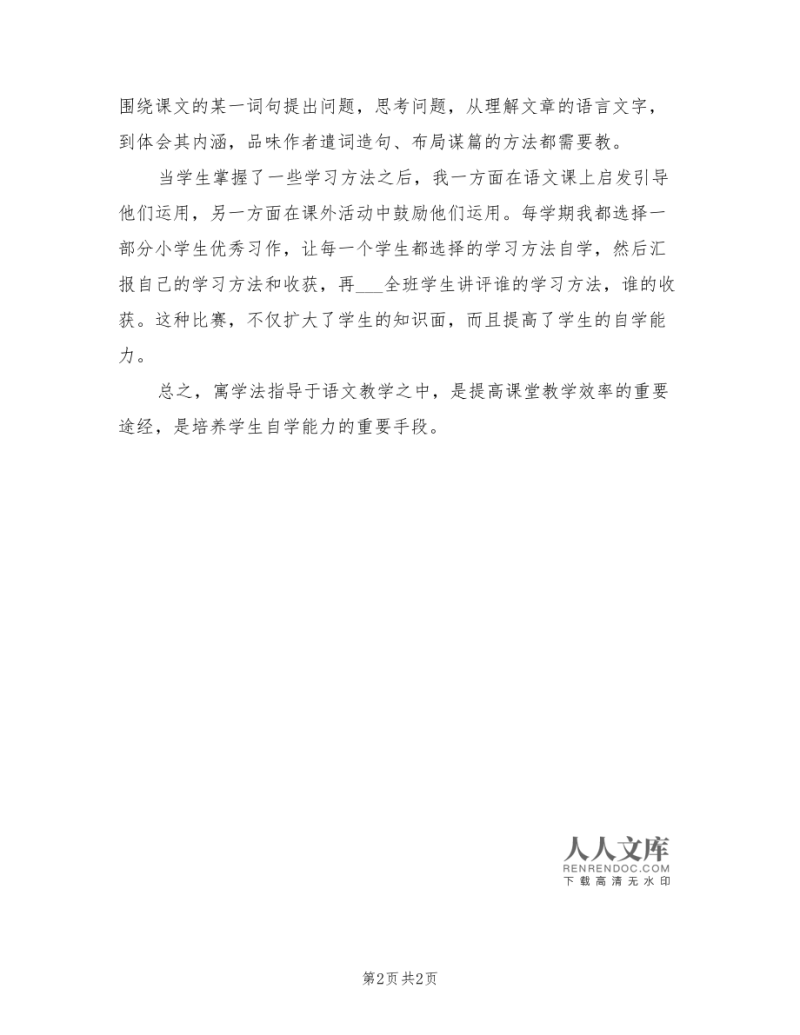 围绕课文的某一词句提出问题，思考问题，从理解文章的语言文字，到体会其内涵，品味作者遣词造句、布局谋篇的方法都需要教。

当学生掌握了一些学习方法之后，我一方面在语文课上启发引导他们运用，另一方面在课外活动中鼓励他们运用。每学期我都选择一部分小学生优秀习作，让每一个学生都选择的学习方法自学，然后汇报自己的学习方法和收获，再___全班学生讲评谁的学习方法，谁的收获。这种比赛，不仅扩大了学生的知识面，而且提高了学生的自学能力。

总之，寓学法指导于语文教学之中，是提高课堂教学效率的重要途经，是培养学生自学能力的重要手段。

人人文库
RENRENDOC.COM
下载高清无水印

第2页 共2页